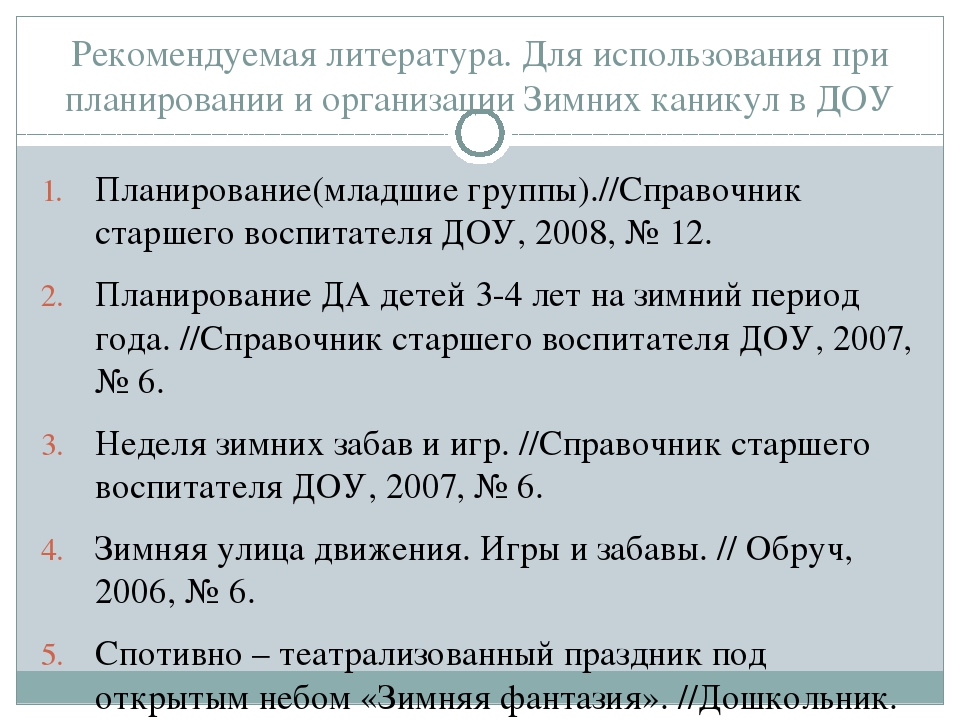 Рекомендуемая литература. Для использования при планировании и организации Зимних каникул в ДОУ

1. Планирование(младшие группы).//Справочник старшего воспитателя ДОУ, 2008, № 12.
2. Планирование ДА детей 3-4 лет на зимний период года. //Справочник старшего воспитателя ДОУ, 2007, № 6.
3. Неделя зимних забав и игр. //Справочник старшего воспитателя ДОУ, 2007, № 6.
4. Зимняя улица движения. Игры и забавы. // Обруч, 2006, № 6.
5. Спотивно – театрализованный праздник под открытым небом «Зимняя фантазия». //Дошкольник.